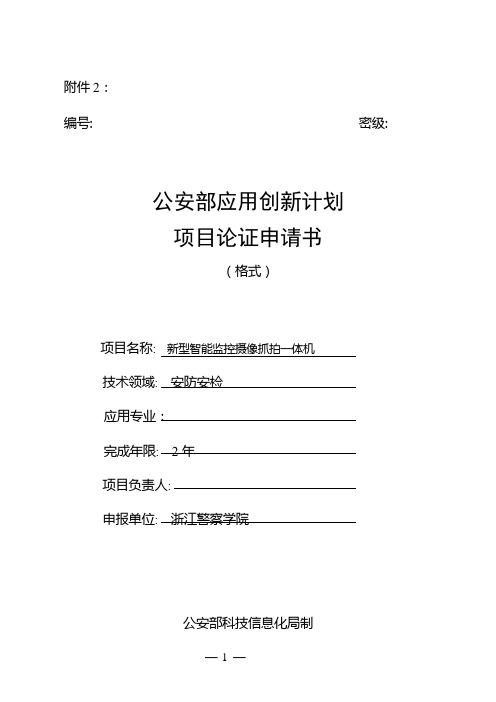 附件 2：

编号:

密级:

公安部应用创新计划
项目论证申请书
（格式）

项目名称: 新型智能监控摄像抓拍一体机

技术领域: 安防安检

应用专业：

完成年限: 2 年

项目负责人:

申报单位: 浙江警察学院

公安部科技信息化局制

— 1 —